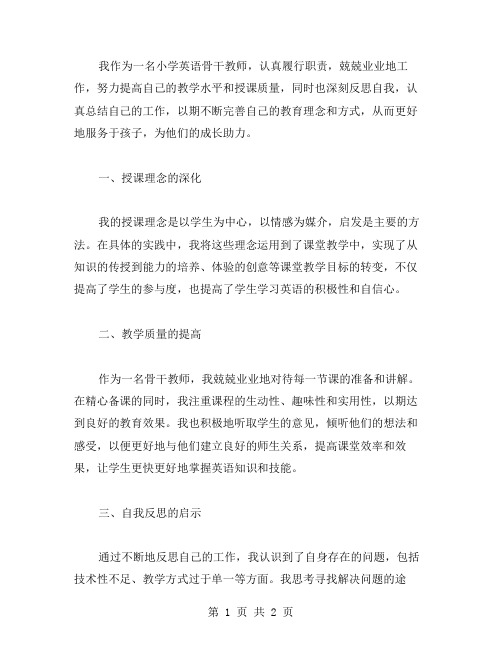 我作为一名小学英语骨干教师，认真履行职责，兢兢业业地工作，努力提高自己的教学水平和授课质量，同时也深刻反思自我，认真总结自己的工作，以期不断完善自己的教育理念和方式，从而更好地服务于孩子，为他们的成长助力。

一、授课理念的深化

我的授课理念是以学生为中心，以情感为媒介，启发是主要的方法。在具体的实践中，我将这些理念运用到了课堂教学中，实现了从知识的传授到能力的培养、体验的创意等课堂教学目标的转变，不仅提高了学生的参与度，也提高了学生学习英语的积极性和自信心。

二、教学质量的提高

作为一名骨干教师，我兢兢业业地对待每一节课的准备和讲解。在精心备课的同时，我注重课程的生动性、趣味性和实用性，以期达到良好的教育效果。我也积极地听取学生的意见，倾听他们的想法和感受，以便更好地与他们建立良好的师生关系，提高课堂效率和效果，让学生更快更好地掌握英语知识和技能。

三、自我反思的启示

通过不断地反思自己的工作，我认识到了自身存在的问题，包括技术性不足、教学方式过于单一等方面。我思考寻找解决问题的途

第 1 页 共 2 页